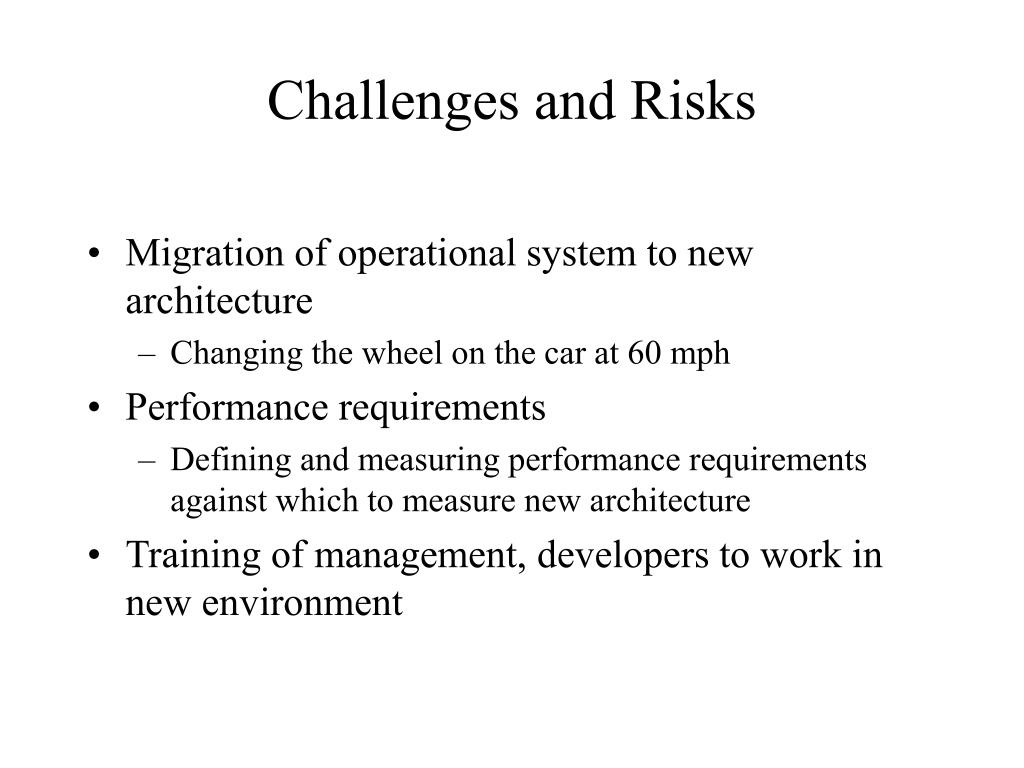 Challenges and Risks

• Migration of operational system to new architecture
– Changing the wheel on the car at 60 mph
• Performance requirements
– Defining and measuring performance requirements against which to measure new architecture
• Training of management, developers to work in new environment